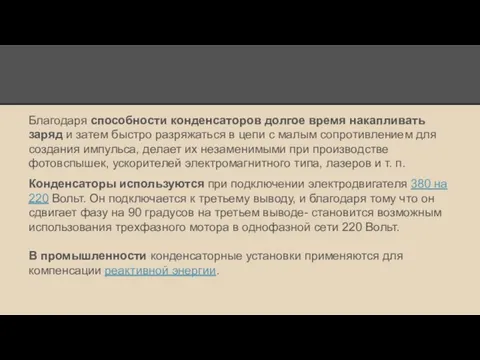 Благодаря способности конденсаторов долгое время накапливать заряд и затем быстро разряжаться в цепи с малым сопротивлением для создания импульса, делает их незаменимыми при производстве фотовспышек, ускорителей электромагнитного типа, лазеров и т. п.

Конденсаторы используются при подключении электродвигателя 380 на 220 Вольт. Он подключается к третьему выводу, и благодаря тому что он сдвигает фазу на 90 градусов на третьем выводе- становится возможным использования трехфазного мотора в однофазной сети 220 Вольт.

В промышленности конденсаторные установки применяются для компенсации реактивной энергии.